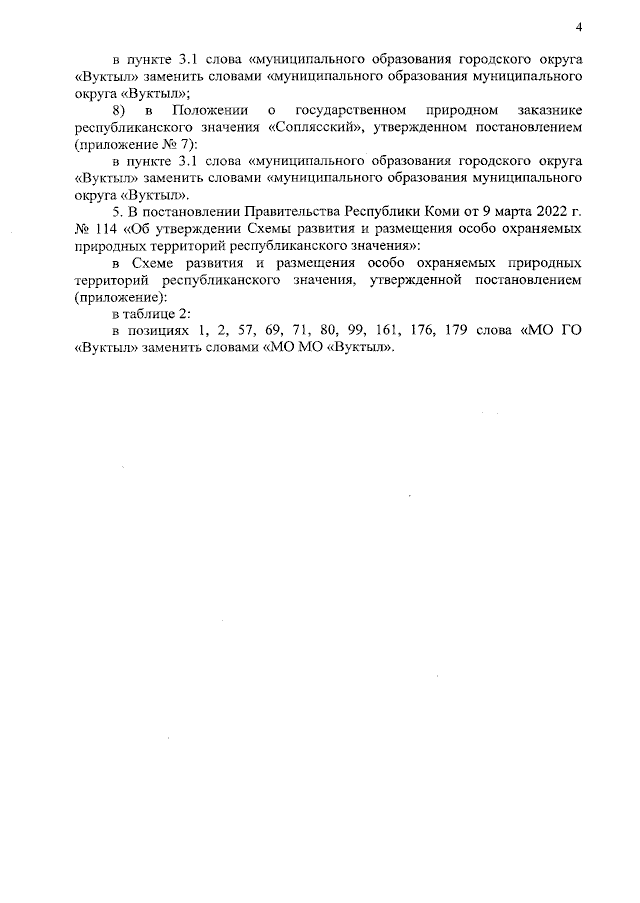 4

в пункте 3.1 слова «муниципального образования городского округа «Вуктыл» заменить словами «муниципального образования муниципального округа «Вуктыл»;

8) в Положении о государственном природном заказнике республиканского значения «Соплясский», утвержденном постановлением (приложение № 7):

в пункте 3.1 слова «муниципального образования городского округа «Вуктыл» заменить словами «муниципального образования муниципального округа «Вуктыл».

5. В постановлении Правительства Республики Коми от 9 марта 2022 г. № 114 «Об утверждении Схемы развития и размещения особо охраняемых природных территорий республиканского значения»:

в Схеме развития и размещения особо охраняемых природных территорий республиканского значения, утвержденной постановлением (приложение):

в таблице 2:

в позициях 1, 2, 57, 69, 71, 80, 99, 161, 176, 179 слова «МО ГО «Вуктыл» заменить словами «МО МО «Вуктыл».